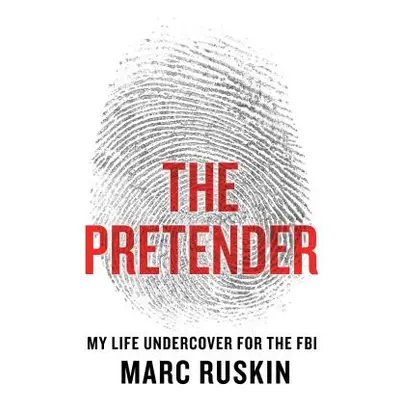 THE
PRETENDER

MY LIFE UNDERCOVER FOR THE FBI

MARC RUSKIN